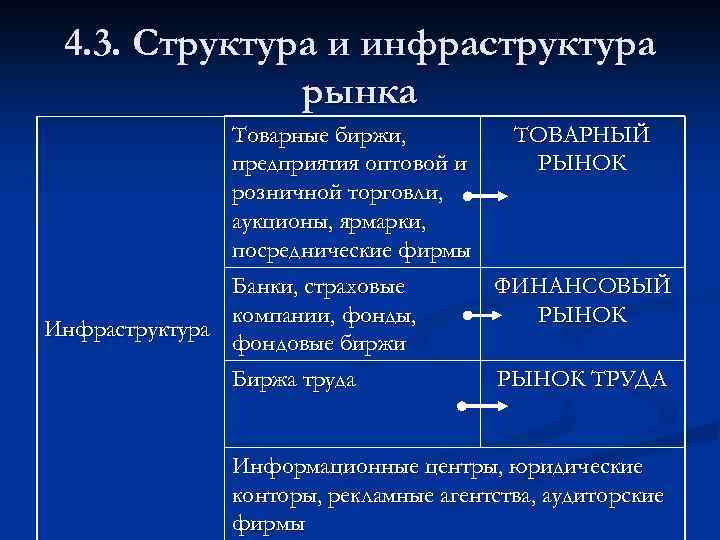 4.3. Структура и инфраструктура рынка

| Инфраструктура | Товарные биржи, предприятия оптовой и розничной торговли, аукционы, ярмарки, посреднические фирмы | ТОВАРНЫЙ РЫНОК |
|---|---|---|
| | Банки, страховые компании, фонды, фондовые биржи | ФИНАНСОВЫЙ РЫНОК |
| | Биржа труда | РЫНОК ТРУДА |
| | Информационные центры, юридические конторы, рекламные агентства, аудиторские фирмы | |